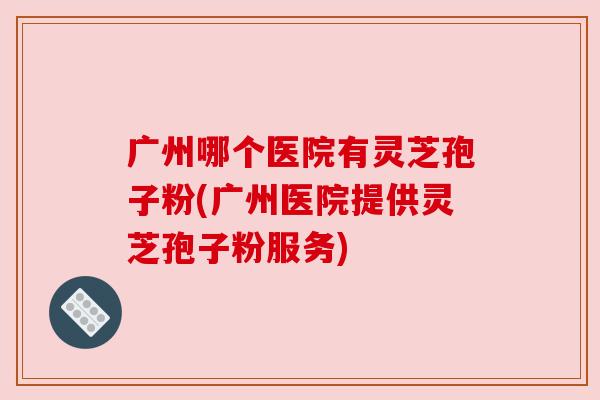 广州哪个医院有灵芝孢子粉(广州医院提供灵芝孢子粉服务)